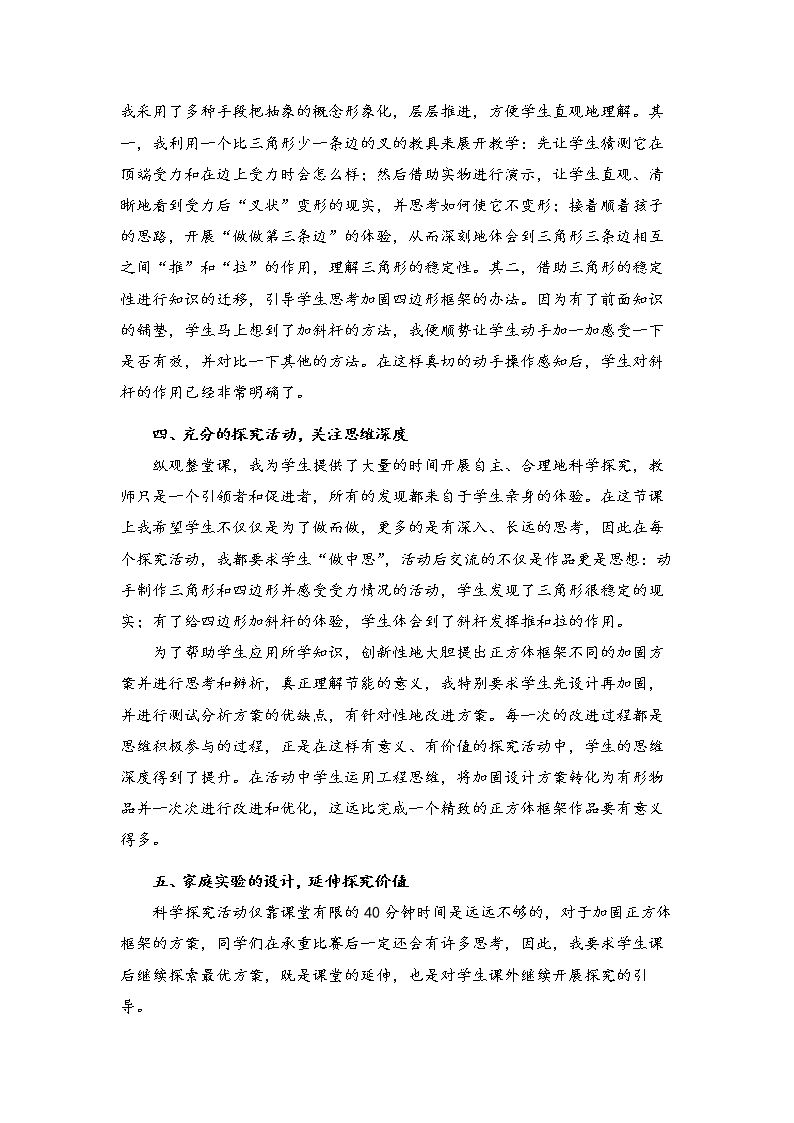 我采用了多种手段把抽象的概念形象化，层层推进，方便学生直观地理解。其一，我利用一个比三角形少一条边的叉的教具来展开教学：先让学生猜测它在顶端受力和在边上受力时会怎么样；然后借助实物进行演示，让学生直观、清晰地看到受力后“叉状”变形的现实，并思考如何使它不变形；接着顺着孩子的思路，开展“做做第三条边”的体验，从而深刻地体会到三角形三条边相互之间“推”和“拉”的作用，理解三角形的稳定性。其二，借助三角形的稳定性进行知识的迁移，引导学生思考加固四边形框架的办法。因为有了前面知识的铺垫，学生马上想到了加斜杆的方法，我便顺势让学生动手加一加感受一下是否有效，并对比一下其他的方法。在这样真切的动手操作感知后，学生对斜杆的作用已经非常明确了。

四、充分的探究活动，关注思维深度

纵观整堂课，我为学生提供了大量的时间开展自主、合理地科学探究，教师只是一个引领者和促进者，所有的发现都来自于学生亲身的体验。在这节课上我希望学生不仅仅是为了做而做，更多的是有深入、长远的思考，因此在每个探究活动，我都要求学生“做中思”，活动后交流的不仅是作品更是思想：动手制作三角形和四边形并感受受力情况的活动，学生发现了三角形很稳定的现实；有了给四边形加斜杆的体验，学生体会到了斜杆发挥推和拉的作用。

为了帮助学生应用所学知识，创新性地大胆提出正方体框架不同的加固方案并进行思考和辨析，真正理解节能的意义，我特别要求学生先设计再加固，并进行测试分析方案的优缺点，有针对性地改进方案。每一次的改进过程都是思维积极参与的过程，正是在这样有意义、有价值的探究活动中，学生的思维深度得到了提升。在活动中学生运用工程思维，将加固设计方案转化为有形物品并一次次进行改进和优化，这远比完成一个精致的正方体框架作品要有意义得多。

五、家庭实验的设计，延伸探究价值

科学探究活动仅靠课堂有限的40分钟时间是远远不够的，对于加固正方体框架的方案，同学们在承重比赛后一定还会有许多思考，因此，我要求学生课后继续探索最优方案，既是课堂的延伸，也是对学生课外继续开展探究的引导。